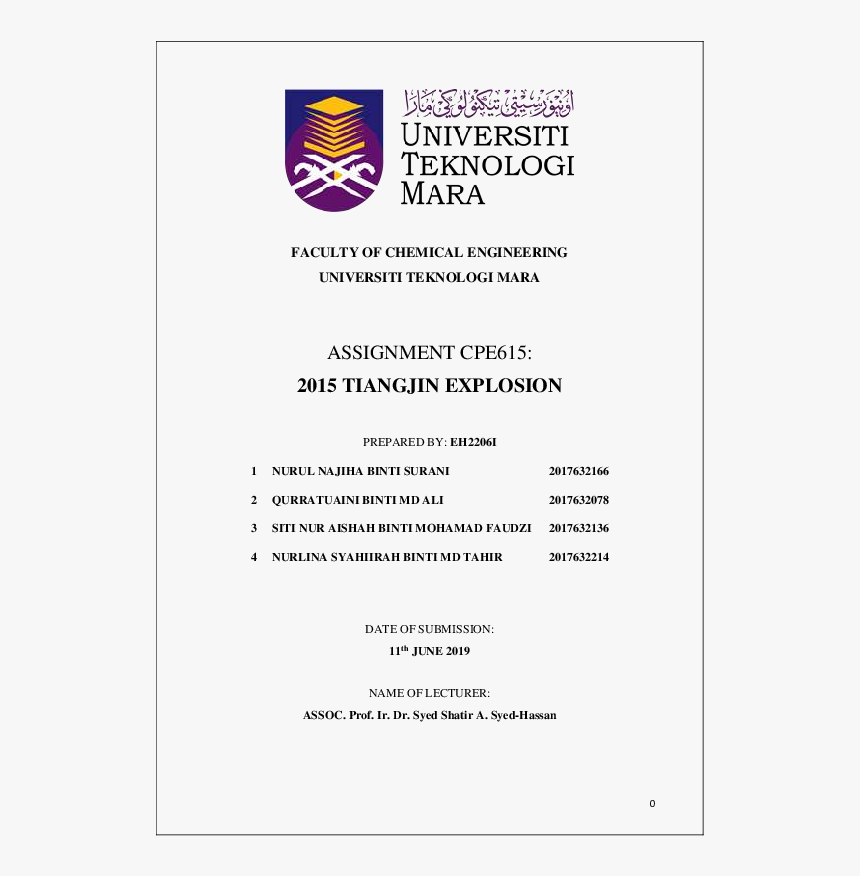 اونيۏرسيتي تيكنولوڬي مارا

UNIVERSITI TEKNOLOGI MARA

FACULTY OF CHEMICAL ENGINEERING
UNIVERSITI TEKNOLOGI MARA

ASSIGNMENT CPE615:
2015 TIANGJIN EXPLOSION

PREPARED BY: EH2206I

| 1 | NURUL NAJIHA BINTI SURANI | 2017632166 |
|---|---|---|
| 2 | QURRATUAINI BINTI MD ALI | 2017632078 |
| 3 | SITI NUR AISHAH BINTI MOHAMAD FAUDZI | 2017632136 |
| 4 | NURLINA SYAHIIRAH BINTI MD TAHIR | 2017632214 |

DATE OF SUBMISSION:
11$^{th}$ JUNE 2019

NAME OF LECTURER:
ASSOC. Prof. Ir. Dr. Syed Shatir A. Syed-Hassan

0